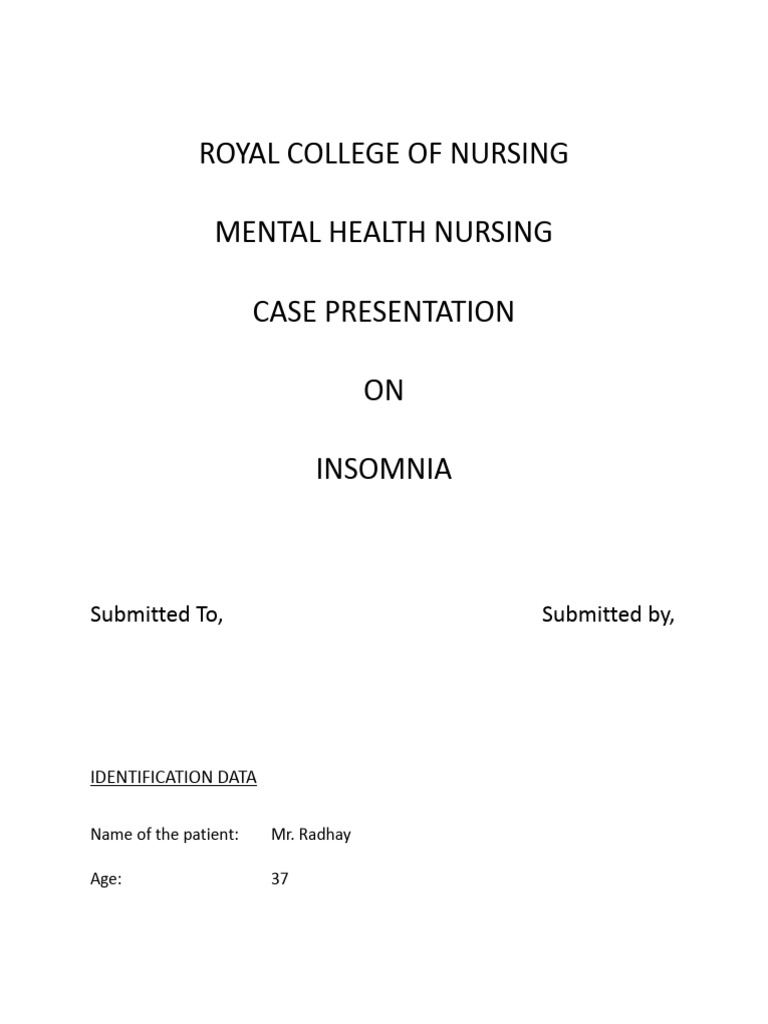 ROYAL COLLEGE OF NURSING

MENTAL HEALTH NURSING

CASE PRESENTATION

ON

INSOMNIA

Submitted To,

Submitted by,

IDENTIFICATION DATA

Name of the patient: Mr. Radhay

Age: 37